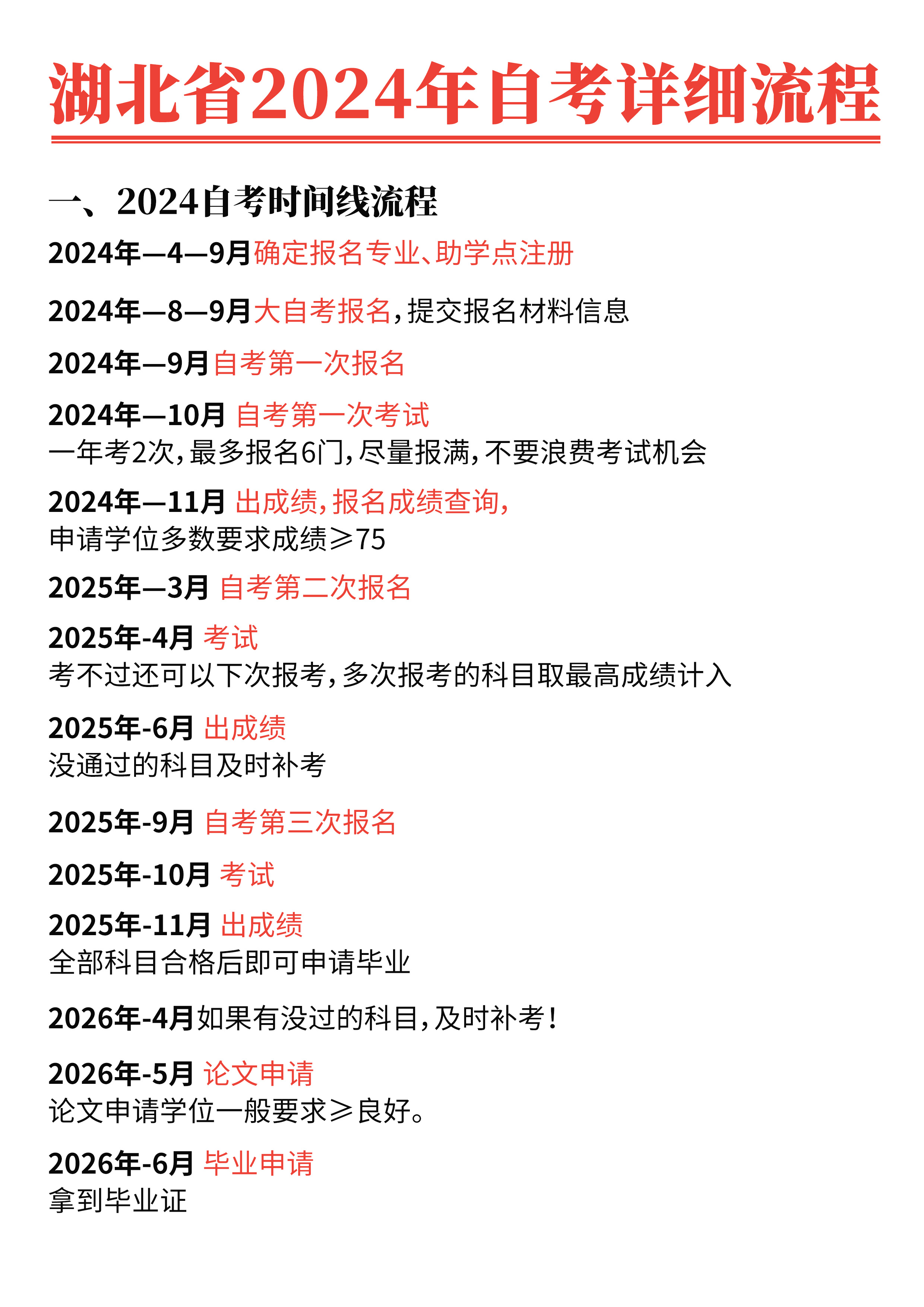 湖北省2024年自考详细流程

一、2024自考时间线流程

2024年—4—9月确定报名专业、助学点注册

2024年—8—9月大自考报名，提交报名材料信息

2024年—9月自考第一次报名

2024年—10月 自考第一次考试
一年考2次，最多报名6门，尽量报满，不要浪费考试机会

2024年—11月 出成绩，报名成绩查询，
申请学位多数要求成绩≥75

2025年—3月 自考第二次报名

2025年-4月 考试
考不过还可以下次报考，多次报考的科目取最高成绩计入

2025年-6月 出成绩
没通过的科目及时补考

2025年-9月 自考第三次报名

2025年-10月 考试

2025年-11月 出成绩
全部科目合格后即可申请毕业

2026年-4月如果有没过的科目，及时补考！

2026年-5月 论文申请
论文申请学位一般要求≥良好。

2026年-6月 毕业申请
拿到毕业证